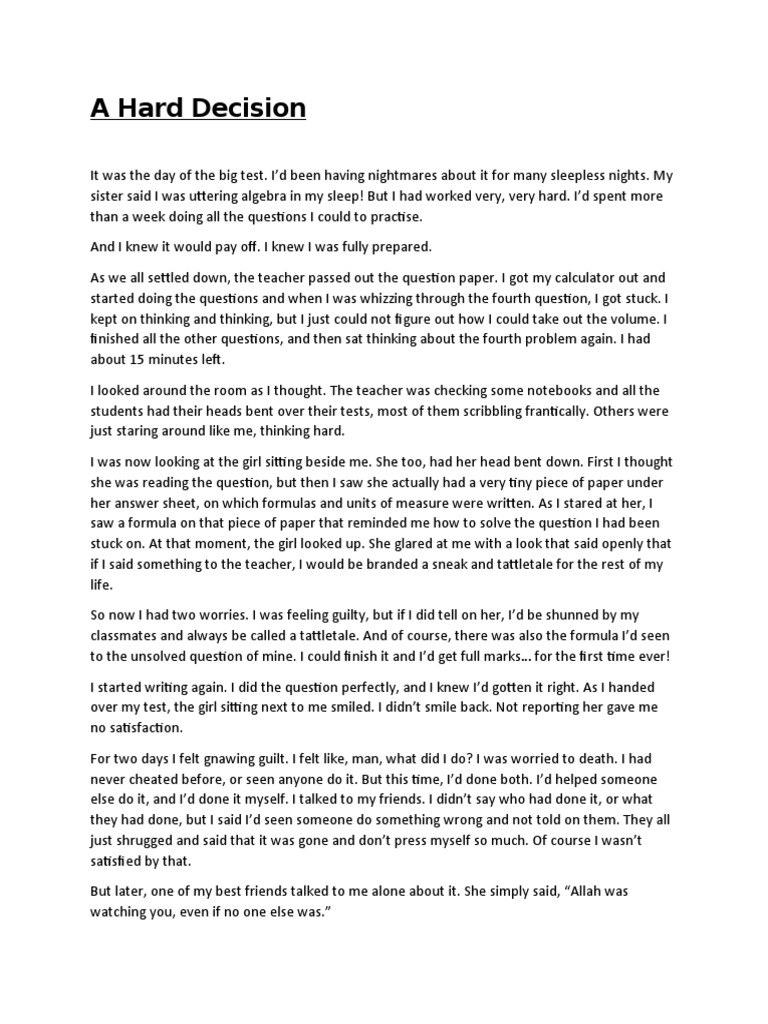 A Hard Decision

It was the day of the big test. I'd been having nightmares about it for many sleepless nights. My sister said I was uttering algebra in my sleep! But I had worked very, very hard. I'd spent more than a week doing all the questions I could to practise.

And I knew it would pay off. I knew I was fully prepared.

As we all settled down, the teacher passed out the question paper. I got my calculator out and started doing the questions and when I was whizzing through the fourth question, I got stuck. I kept on thinking and thinking, but I just could not figure out how I could take out the volume. I finished all the other questions, and then sat thinking about the fourth problem again. I had about 15 minutes left.

I looked around the room as I thought. The teacher was checking some notebooks and all the students had their heads bent over their tests, most of them scribbling frantically. Others were just staring around like me, thinking hard.

I was now looking at the girl sitting beside me. She too, had her head bent down. First I thought she was reading the question, but then I saw she actually had a very tiny piece of paper under her answer sheet, on which formulas and units of measure were written. As I stared at her, I saw a formula on that piece of paper that reminded me how to solve the question I had been stuck on. At that moment, the girl looked up. She glared at me with a look that said openly that if I said something to the teacher, I would be branded a sneak and tattletale for the rest of my life.

So now I had two worries. I was feeling guilty, but if I did tell on her, I'd be shunned by my classmates and always be called a tattletale. And of course, there was also the formula I'd seen to the unsolved question of mine. I could finish it and I'd get full marks... for the first time ever!

I started writing again. I did the question perfectly, and I knew I'd gotten it right. As I handed over my test, the girl sitting next to me smiled. I didn't smile back. Not reporting her gave me no satisfaction.

For two days I felt gnawing guilt. I felt like, man, what did I do? I was worried to death. I had never cheated before, or seen anyone do it. But this time, I'd done both. I'd helped someone else do it, and I'd done it myself. I talked to my friends. I didn't say who had done it, or what they had done, but I said I'd seen someone do something wrong and not told on them. They all just shrugged and said that it was gone and don't press myself so much. Of course I wasn't satisfied by that.

But later, one of my best friends talked to me alone about it. She simply said, "Allah was watching you, even if no one else was."